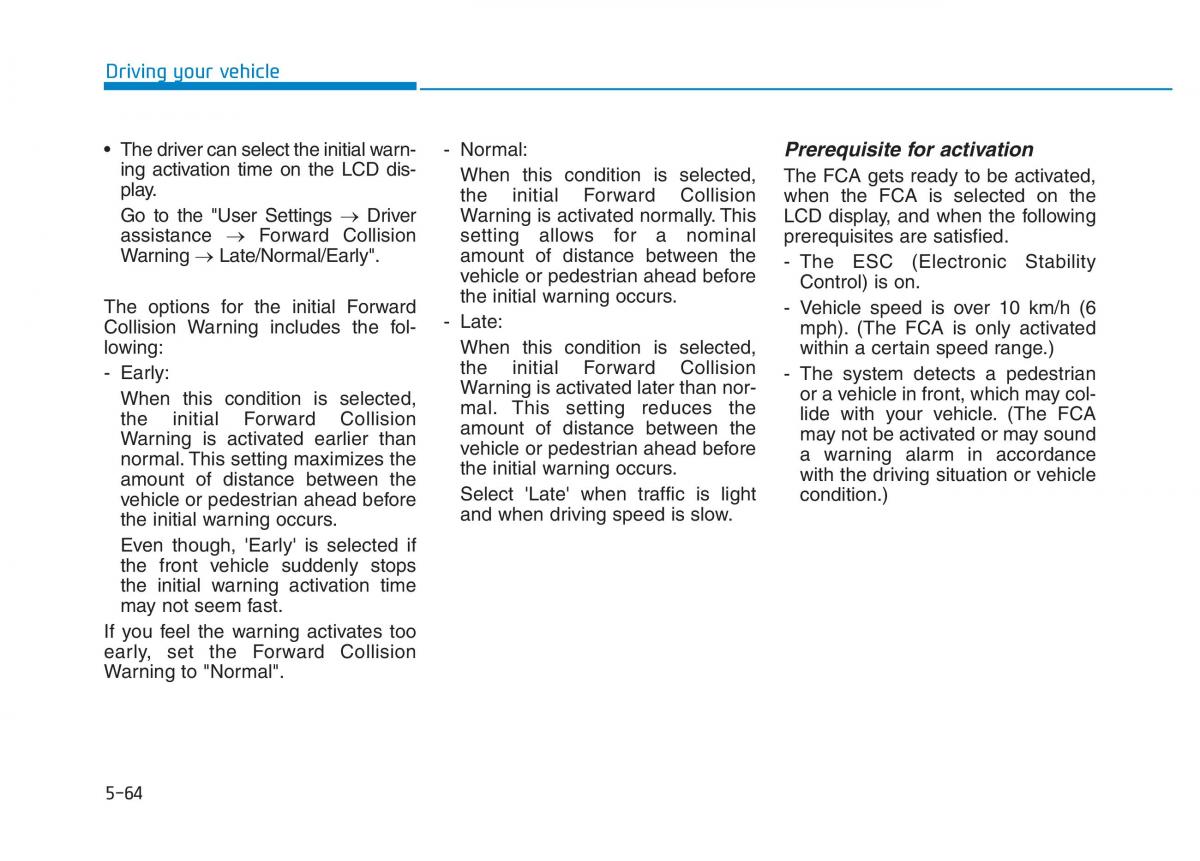 Driving your vehicle

• The driver can select the initial warning activation time on the LCD display.

Go to the "User Settings → Driver assistance → Forward Collision Warning → Late/Normal/Early".

The options for the initial Forward Collision Warning includes the following:

- Early:

When this condition is selected, the initial Forward Collision Warning is activated earlier than normal. This setting maximizes the amount of distance between the vehicle or pedestrian ahead before the initial warning occurs.

Even though, 'Early' is selected if the front vehicle suddenly stops the initial warning activation time may not seem fast.

If you feel the warning activates too early, set the Forward Collision Warning to "Normal".

- Normal:

When this condition is selected, the initial Forward Collision Warning is activated normally. This setting allows for a nominal amount of distance between the vehicle or pedestrian ahead before the initial warning occurs.

- Late:

When this condition is selected, the initial Forward Collision Warning is activated later than normal. This setting reduces the amount of distance between the vehicle or pedestrian ahead before the initial warning occurs.

Select 'Late' when traffic is light and when driving speed is slow.

Prerequisite for activation

The FCA gets ready to be activated, when the FCA is selected on the LCD display, and when the following prerequisites are satisfied.

- The ESC (Electronic Stability Control) is on.

- Vehicle speed is over 10 km/h (6 mph). (The FCA is only activated within a certain speed range.)

- The system detects a pedestrian or a vehicle in front, which may collide with your vehicle. (The FCA may not be activated or may sound a warning alarm in accordance with the driving situation or vehicle condition.)

5-64